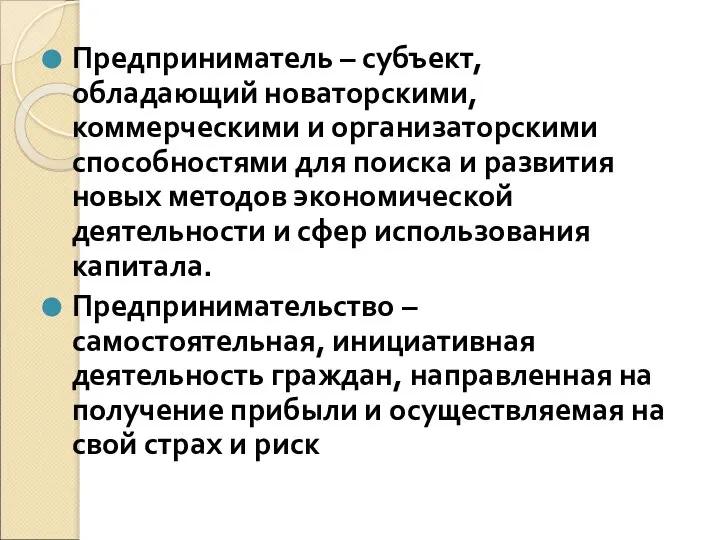 Предприниматель – субъект, обладающий новаторскими, коммерческими и организаторскими способностями для поиска и развития новых методов экономической деятельности и сфер использования капитала.

Предпринимательство – самостоятельная, инициативная деятельность граждан, направленная на получение прибыли и осуществляемая на свой страх и риск